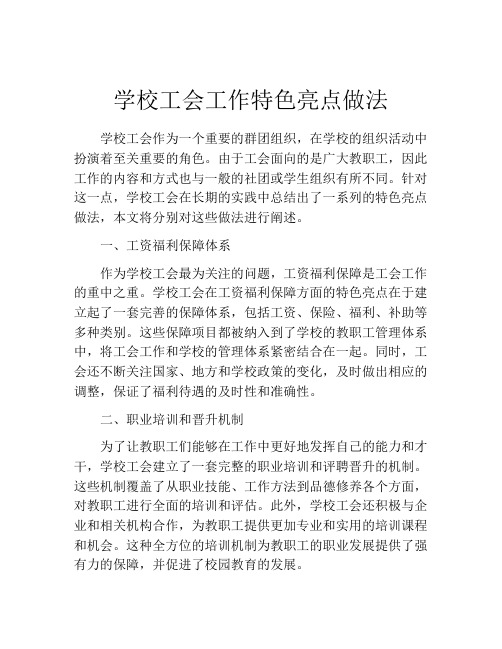 学校工会工作特色亮点做法

学校工会作为一个重要的群团组织，在学校的组织活动中扮演着至关重要的角色。由于工会面向的是广大教职工，因此工作的内容和方式也与一般的社团或学生组织有所不同。针对这一点，学校工会在长期的实践中总结出了一系列的特色亮点做法，本文将分别对这些做法进行阐述。

一、工资福利保障体系

作为学校工会最为关注的问题，工资福利保障是工会工作的重中之重。学校工会在工资福利保障方面的特色亮点在于建立起了一套完善的保障体系，包括工资、保险、福利、补助等多种类别。这些保障项目都被纳入到了学校的教职工管理体系中，将工会工作和学校的管理体系紧密结合在一起。同时，工会还不断关注国家、地方和学校政策的变化，及时做出相应的调整，保证了福利待遇的及时性和准确性。

二、职业培训和晋升机制

为了让教职工们能够在工作中更好地发挥自己的能力和才干，学校工会建立了一套完整的职业培训和评聘晋升的机制。这些机制覆盖了从职业技能、工作方法到品德修养各个方面，对教职工进行全面的培训和评估。此外，学校工会还积极与企业和相关机构合作，为教职工提供更加专业和实用的培训课程和机会。这种全方位的培训机制为教职工的职业发展提供了强有力的保障，并促进了校园教育的发展。